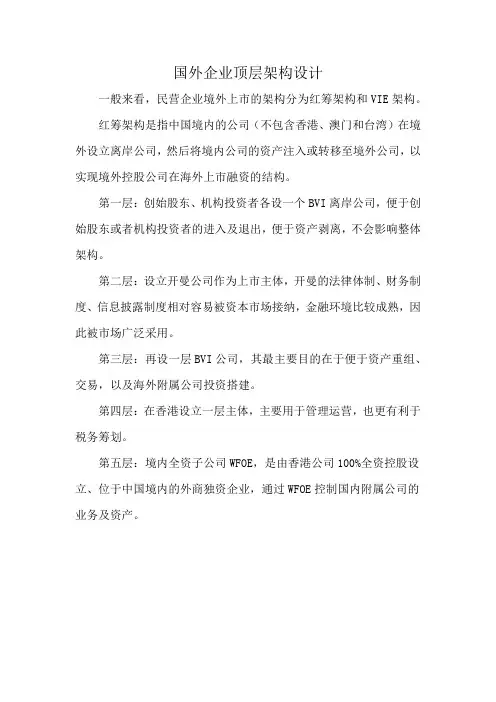 国外企业顶层架构设计

一般来看，民营企业境外上市的架构分为红筹架构和VIE架构。

红筹架构是指中国境内的公司（不包含香港、澳门和台湾）在境外设立离岸公司，然后将境内公司的资产注入或转移至境外公司，以实现境外控股公司在海外上市融资的结构。

第一层：创始股东、机构投资者各设一个BVI离岸公司，便于创始股东或者机构投资者的进入及退出，便于资产剥离，不会影响整体架构。

第二层：设立开曼公司作为上市主体，开曼的法律体制、财务制度、信息披露制度相对容易被资本市场接纳，金融环境比较成熟，因此被市场广泛采用。

第三层：再设一层BVI公司，其最主要目的在于便于资产重组、交易，以及海外附属公司投资搭建。

第四层：在香港设立一层主体，主要用于管理运营，也更有利于税务筹划。

第五层：境内全资子公司WFOE，是由香港公司100%全资控股设立、位于中国境内的外商独资企业，通过WFOE控制国内附属公司的业务及资产。